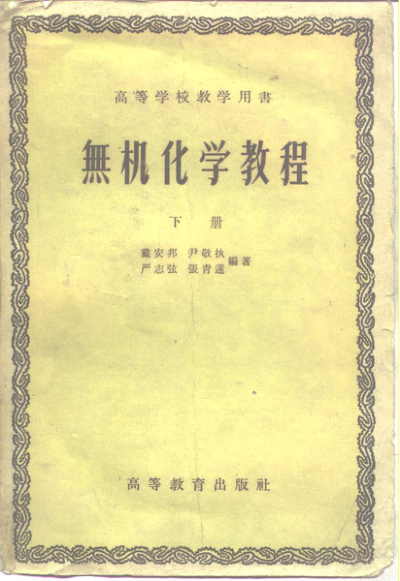 高等学校教学用書

無机化学教程

下册

戴安邦 尹敬执
严志弦 張青蓮 編著

高等教育出版社